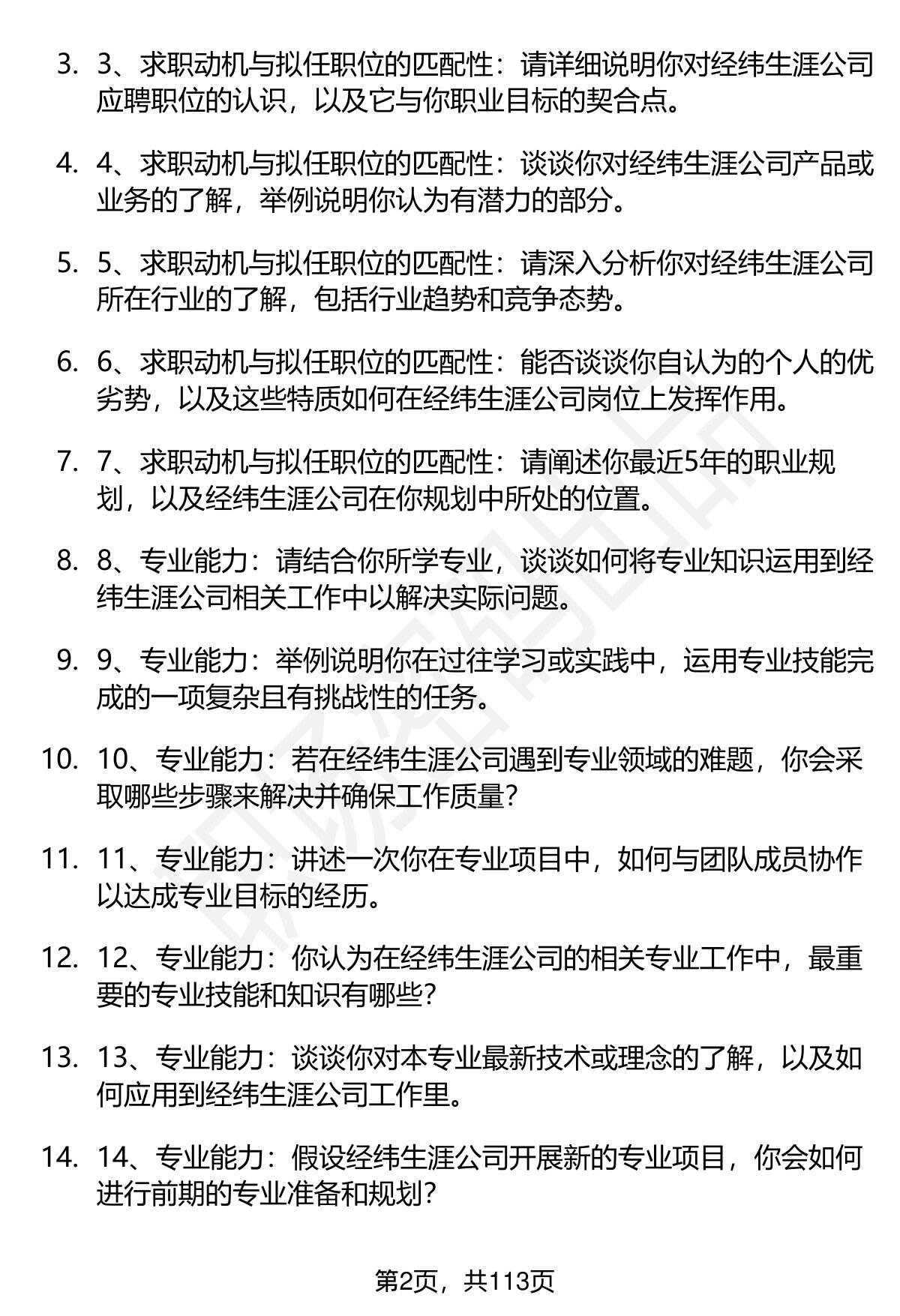 3. 3、求职动机与拟任职位的匹配性：请详细说明你对经纬生涯公司应聘职位的认识，以及它与你职业目标的契合点。

4. 4、求职动机与拟任职位的匹配性：谈谈你对经纬生涯公司产品或业务的了解，举例说明你认为有潜力的部分。

5. 5、求职动机与拟任职位的匹配性：请深入分析你对经纬生涯公司所在行业的了解，包括行业趋势和竞争态势。

6. 6、求职动机与拟任职位的匹配性：能否谈谈你自认为的个人的优劣势，以及这些特质如何在经纬生涯公司岗位上发挥作用。

7. 7、求职动机与拟任职位的匹配性：请阐述你最近5年的职业规划，以及经纬生涯公司在你规划中所处的位置。

8. 8、专业能力：请结合你所学专业，谈谈如何将专业知识运用到经纬生涯公司相关工作中以解决实际问题。

9. 9、专业能力：举例说明你在过往学习或实践中，运用专业技能完成的一项复杂且有挑战性的任务。

10. 10、专业能力：若在经纬生涯公司遇到专业领域的难题，你会采取哪些步骤来解决并确保工作质量？

11. 11、专业能力：讲述一次你在专业项目中，如何与团队成员协作以达成专业目标的经历。

12. 12、专业能力：你认为在经纬生涯公司的相关专业工作中，最重要的专业技能和知识有哪些？

13. 13、专业能力：谈谈你对本专业最新技术或理念的了解，以及如何应用到经纬生涯公司工作里。

14. 14、专业能力：假设经纬生涯公司开展新的专业项目，你会如何进行前期的专业准备和规划？

第2页，共113页